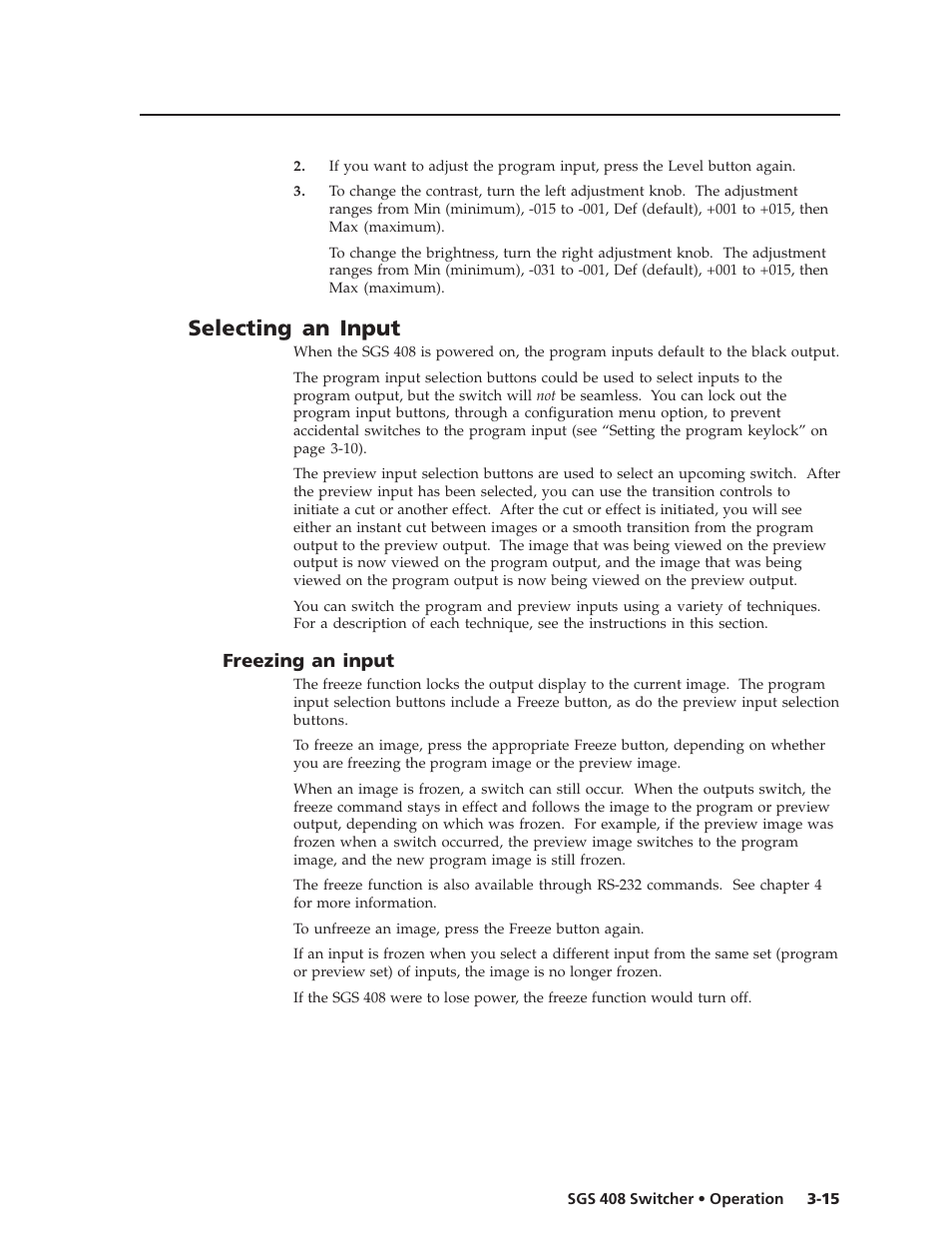 2. If you want to adjust the program input, press the Level button again.

3. To change the contrast, turn the left adjustment knob. The adjustment ranges from Min (minimum), -015 to -001, Def (default), +001 to +015, then Max (maximum).

To change the brightness, turn the right adjustment knob. The adjustment ranges from Min (minimum), -031 to -001, Def (default), +001 to +015, then Max (maximum).

Selecting an Input

When the SGS 408 is powered on, the program inputs default to the black output.

The program input selection buttons could be used to select inputs to the program output, but the switch will not be seamless. You can lock out the program input buttons, through a configuration menu option, to prevent accidental switches to the program input (see “Setting the program keylock” on page 3-10).

The preview input selection buttons are used to select an upcoming switch. After the preview input has been selected, you can use the transition controls to initiate a cut or another effect. After the cut or effect is initiated, you will see either an instant cut between images or a smooth transition from the program output to the preview output. The image that was being viewed on the preview output is now viewed on the program output, and the image that was being viewed on the program output is now being viewed on the preview output.

You can switch the program and preview inputs using a variety of techniques. For a description of each technique, see the instructions in this section.

Freezing an input

The freeze function locks the output display to the current image. The program input selection buttons include a Freeze button, as do the preview input selection buttons.

To freeze an image, press the appropriate Freeze button, depending on whether you are freezing the program image or the preview image.

When an image is frozen, a switch can still occur. When the outputs switch, the freeze command stays in effect and follows the image to the program or preview output, depending on which was frozen. For example, if the preview image was frozen when a switch occurred, the preview image switches to the program image, and the new program image is still frozen.

The freeze function is also available through RS-232 commands. See chapter 4 for more information.

To unfreeze an image, press the Freeze button again.

If an input is frozen when you select a different input from the same set (program or preview set) of inputs, the image is no longer frozen.

If the SGS 408 were to lose power, the freeze function would turn off.

SGS 408 Switcher • Operation 3-15